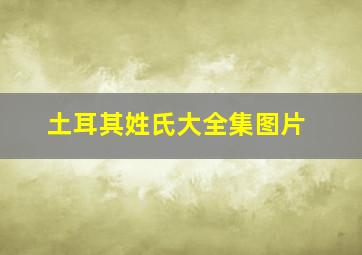 土耳其姓氏大全集图片